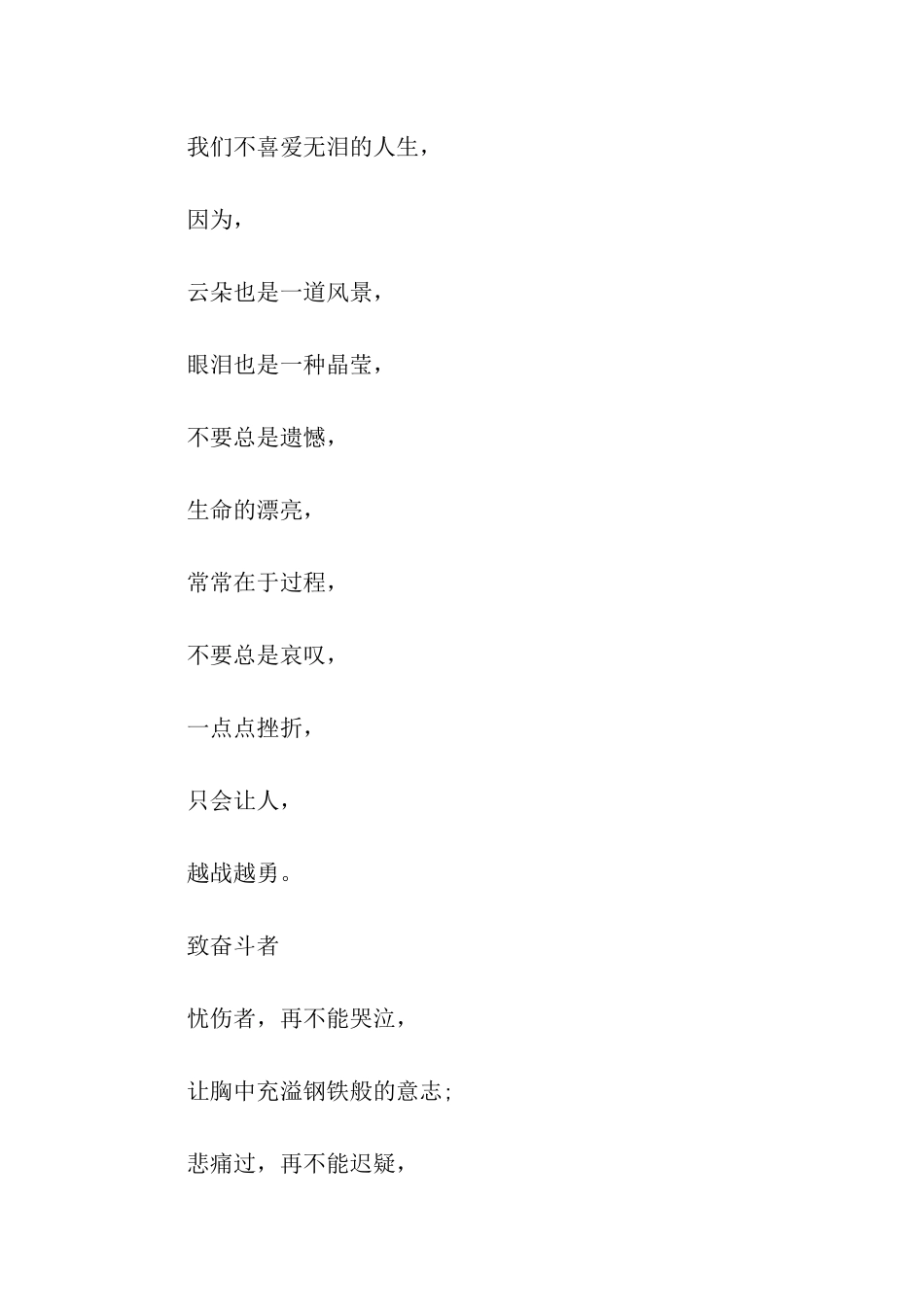 我们不喜爱无泪的人生，

因为，

云朵也是一道风景，

眼泪也是一种晶莹，

不要总是遗憾，

生命的漂亮，

常常在于过程，

不要总是哀叹，

一点点挫折，

只会让人，

越战越勇。

致奋斗者

忧伤者，再不能哭泣，

让胸中充溢钢铁般的意志；

悲痛过，再不能迟疑，